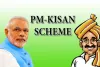 PM-KISAN
SCHEME